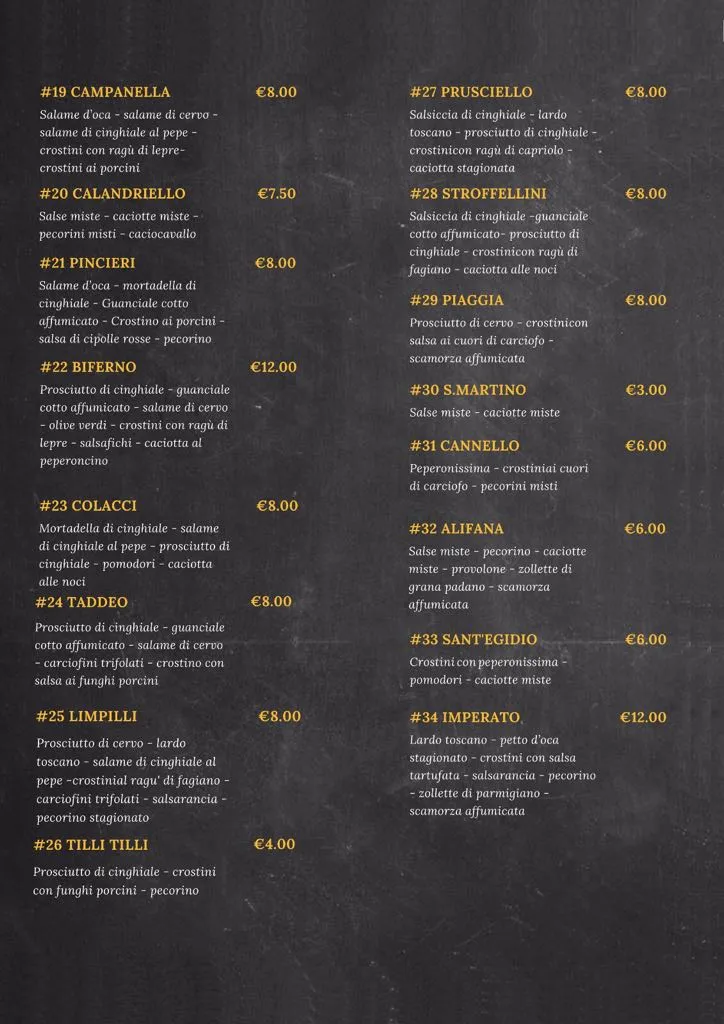 #19 CAMPANELLA €8.00

Salame d'oca - salame di cervo - salame di cinghiale al pepe - crostini con ragù di lepre- crostini ai porcini

#20 CALANDRIELLO €7.50

Salse miste - caciotte miste - pecorini misti - caciocavallo

#21 PINCIERI €8.00

Salame d'oca - mortadella di cinghiale - Guanciale cotto affumicato - Crostino ai porcini - salsa di cipolle rosse - pecorino

#22 BIFERNO €12.00

Prosciutto di cinghiale - guanciale cotto affumicato - salame di cervo - olive verdi - crostini con ragù di lepre - salsafichi - caciotta al peperoncino

#23 COLACCI €8.00

Mortadella di cinghiale - salame di cinghiale al pepe - prosciutto di cinghiale - pomodori - caciotta alle noci

#24 TADDEO €8.00

Prosciutto di cinghiale - guanciale cotto affumicato - salame di cervo - carciofini trifolati - crostino con salsa ai funghi porcini

#25 LIMPILLI €8.00

Prosciutto di cervo - lardo toscano - salame di cinghiale al pepe -crostinial ragu' di fagiano - carciofini trifolati - salsarancia - pecorino stagionato

#26 TILLI TILLI €4.00

Prosciutto di cinghiale - crostini con funghi porcini - pecorino

#27 PRUSCIELLO €8.00

Salsiccia di cinghiale - lardo toscano - prosciutto di cinghiale - crostinicon ragù di capriolo - caciotta stagionata

#28 STROFFELLINI €8.00

Salsiccia di cinghiale -guanciale cotto affumicato- prosciutto di cinghiale - crostinicon ragù di fagiano - caciotta alle noci

#29 PIAGGIA €8.00

Prosciutto di cervo - crostinicon salsa ai cuori di carciofo - scamorza affumicata

#30 S.MARTINO €3.00

Salse miste - caciotte miste

#31 CANNELLO €6.00

Peperonissima - crostiniai cuori di carciofo - pecorini misti

#32 ALIFANA €6.00

Salse miste - pecorino - caciotte miste - provolone - zollette di grana padano - scamorza affumicata

#33 SANT'EGIDIO €6.00

Crostini con peperonissima - pomodori - caciotte miste

#34 IMPERATO €12.00

Lardo toscano - petto d'oca stagionato - crostini con salsa tartufata - salsarancia - pecorino - zollette di parmigiano - scamorza affumicata